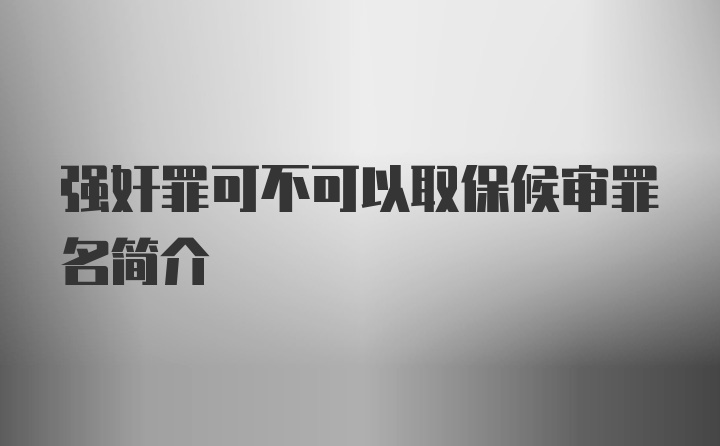 强奸罪可不可以取保候审罪名简介